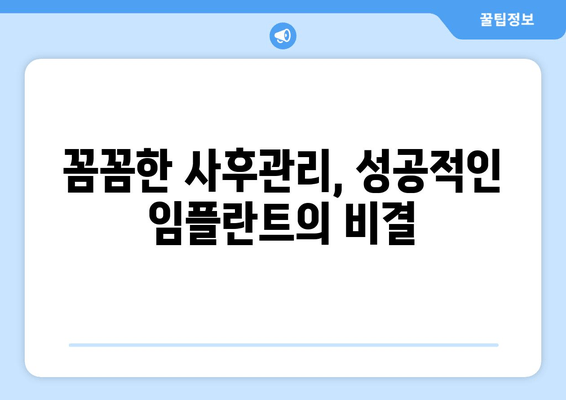 꿀팁정보

꼼꼼한 사후관리, 성공적인 임플란트의 비결